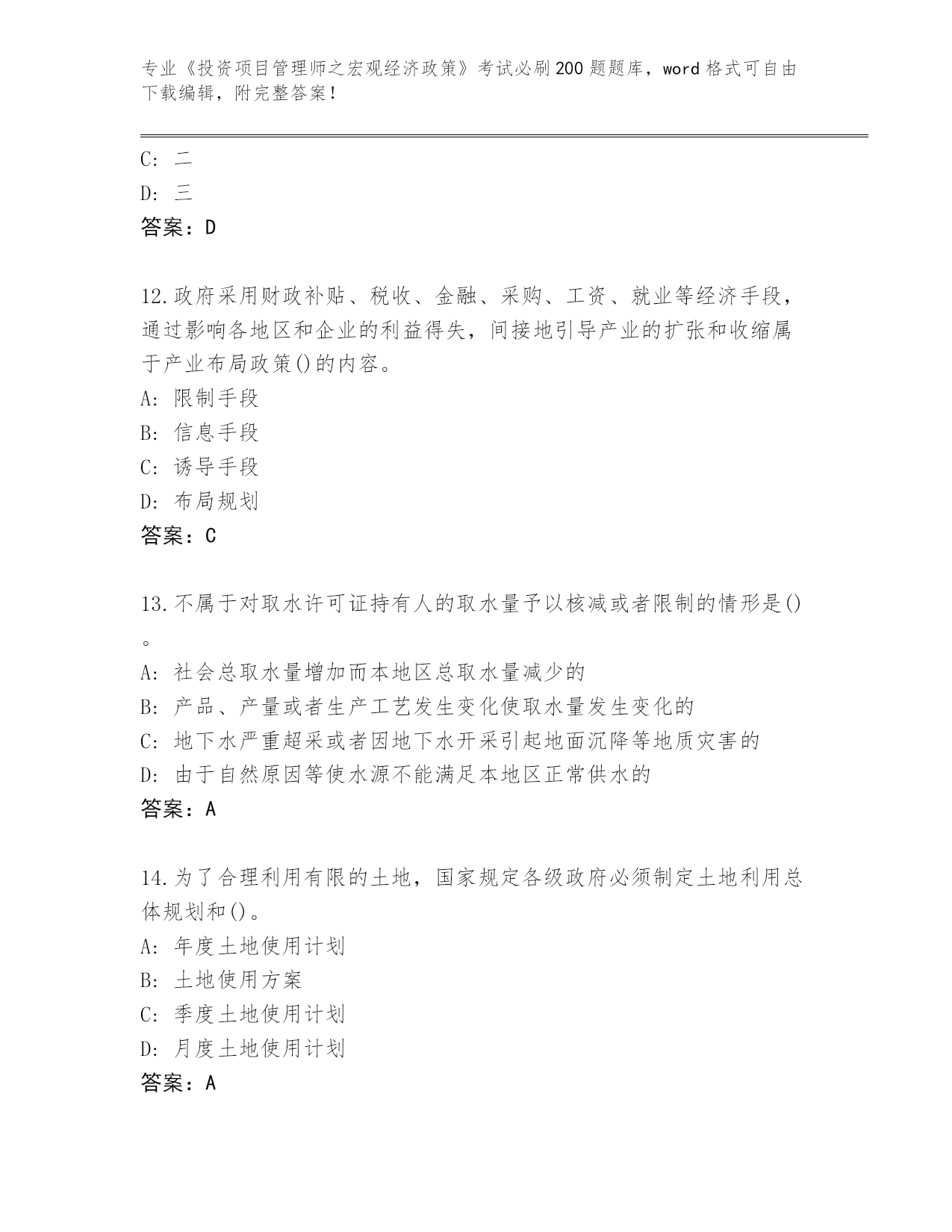 专业《投资项目管理师之宏观经济政策》考试必刷200题题库，word格式可自由下载编辑，附完整答案！

C: 二
D: 三
答案：D

12.政府采用财政补贴、税收、金融、采购、工资、就业等经济手段，通过影响各地区和企业的利益得失，间接地引导产业的扩张和收缩属于产业布局政策()的内容。
A: 限制手段
B: 信息手段
C: 诱导手段
D: 布局规划
答案：C

13.不属于对取水许可证持有人的取水量予以核减或者限制的情形是()。
A: 社会总取水量增加而本地区总取水量减少的
B: 产品、产量或者生产工艺发生变化使取水量发生变化的
C: 地下水严重超采或者因地下水开采引起地面沉降等地质灾害的
D: 由于自然原因等使水源不能满足本地区正常供水的
答案：A

14.为了合理利用有限的土地，国家规定各级政府必须制定土地利用总体规划和()。
A: 年度土地使用计划
B: 土地使用方案
C: 季度土地使用计划
D: 月度土地使用计划
答案：A